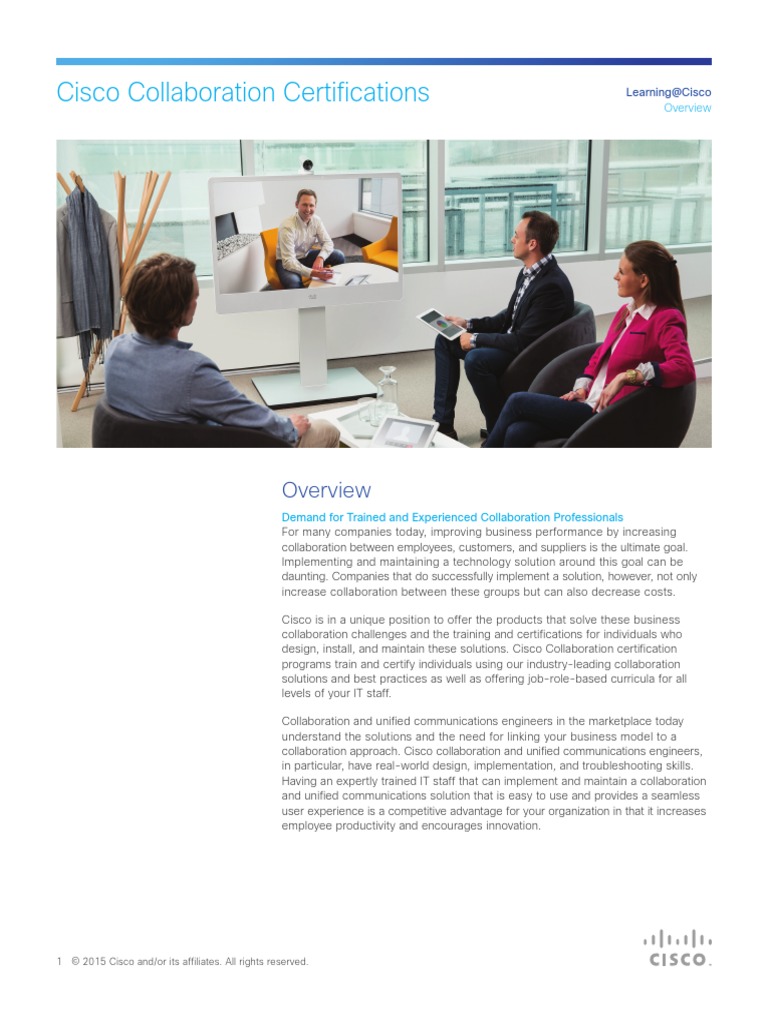 Cisco Collaboration Certifications

Learning@Cisco
Overview

Overview

Demand for Trained and Experienced Collaboration Professionals
For many companies today, improving business performance by increasing collaboration between employees, customers, and suppliers is the ultimate goal. Implementing and maintaining a technology solution around this goal can be daunting. Companies that do successfully implement a solution, however, not only increase collaboration between these groups but can also decrease costs.

Cisco is in a unique position to offer the products that solve these business collaboration challenges and the training and certifications for individuals who design, install, and maintain these solutions. Cisco Collaboration certification programs train and certify individuals using our industry-leading collaboration solutions and best practices as well as offering job-role-based curricula for all levels of your IT staff.

Collaboration and unified communications engineers in the marketplace today understand the solutions and the need for linking your business model to a collaboration approach. Cisco collaboration and unified communications engineers, in particular, have real-world design, implementation, and troubleshooting skills. Having an expertly trained IT staff that can implement and maintain a collaboration and unified communications solution that is easy to use and provides a seamless user experience is a competitive advantage for your organization in that it increases employee productivity and encourages innovation.

1 © 2015 Cisco and/or its affiliates. All rights reserved.

CISCO.